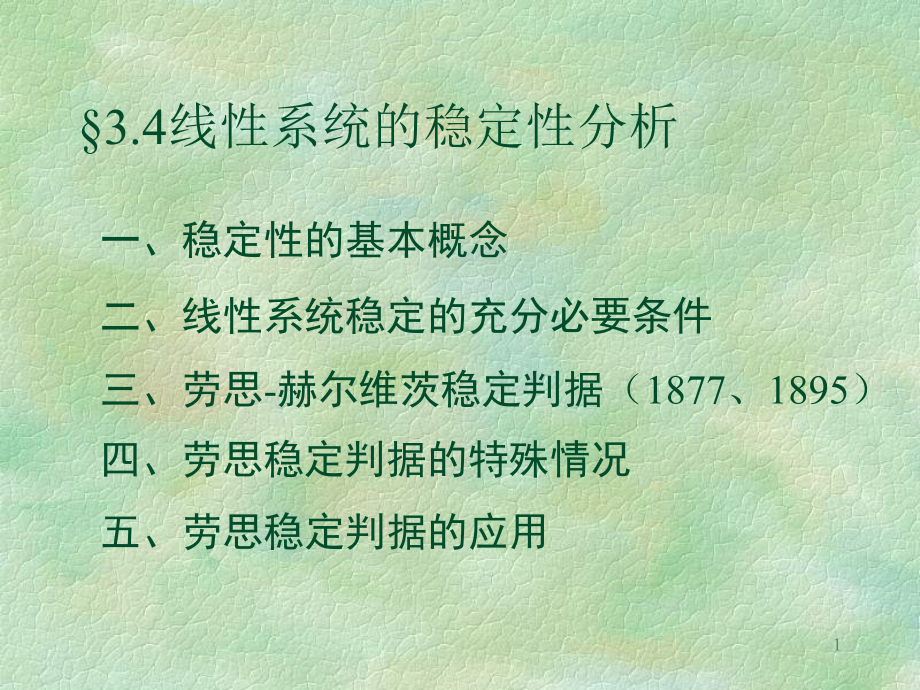 §3.4线性系统的稳定性分析

一、稳定性的基本概念

二、线性系统稳定的充分必要条件

三、劳思-赫尔维茨稳定判据（1877、1895）

四、劳思稳定判据的特殊情况

五、劳思稳定判据的应用

1